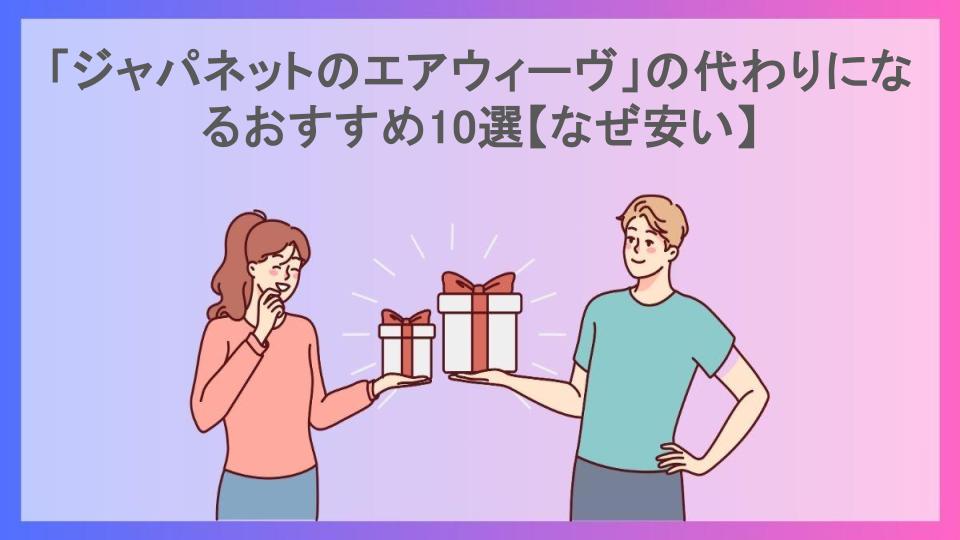 「ジャパネットのエアウィーヴ」の代わりになるおすすめ10選【なぜ安い】